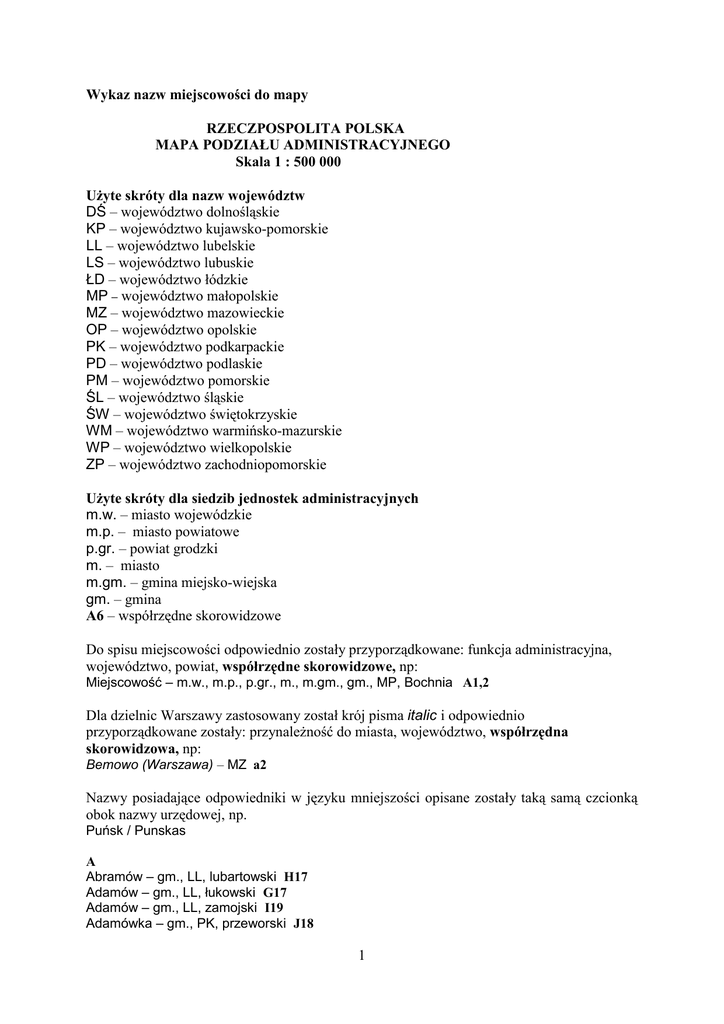 Wykaz nazw miejscowości do mapy

RZECZPOSPOLITA POLSKA
MAPA PODZIAŁU ADMINISTRACYJNEGO
Skala 1 : 500 000

Użyte skróty dla nazw województw
DŚ – województwo dolnośląskie
KP – województwo kujawsko-pomorskie
LL – województwo lubelskie
LS – województwo lubuskie
ŁD – województwo łódzkie
MP – województwo małopolskie
MZ – województwo mazowieckie
OP – województwo opolskie
PK – województwo podkarpackie
PD – województwo podlaskie
PM – województwo pomorskie
ŚL – województwo śląskie
ŚW – województwo świętokrzyskie
WM – województwo warmińsko-mazurskie
WP – województwo wielkopolskie
ZP – województwo zachodniopomorskie

Użyte skróty dla siedzib jednostek administracyjnych
m.w. – miasto wojewódzkie
m.p. – miasto powiatowe
p.gr. – powiat grodzki
m. – miasto
m.gm. – gmina miejsko-wiejska
gm. – gmina
A6 – współrzędne skorowidzowe

Do spisu miejscowości odpowiednio zostały przyporządkowane: funkcja administracyjna, województwo, powiat, współrzędne skorowidzowe, np:
Miejscowość – m.w., m.p., p.gr., m., m.gm., gm., MP, Bochnia A1,2

Dla dzielnic Warszawy zastosowany został krój pisma italic i odpowiednio przyporządkowane zostały: przynależność do miasta, województwo, współrzędna skorowidzowa, np:
Bemowo (Warszawa) – MZ a2

Nazwy posiadające odpowiedniki w języku mniejszości opisane zostały taką samą czcionką obok nazwy urzędowej, np.
Puńsk / Punskas

A
Abramów – gm., LL, lubartowski H17
Adamów – gm., LL, łukowski G17
Adamów – gm., LL, zamojski I19
Adamówka – gm., PK, przeworski J18

1